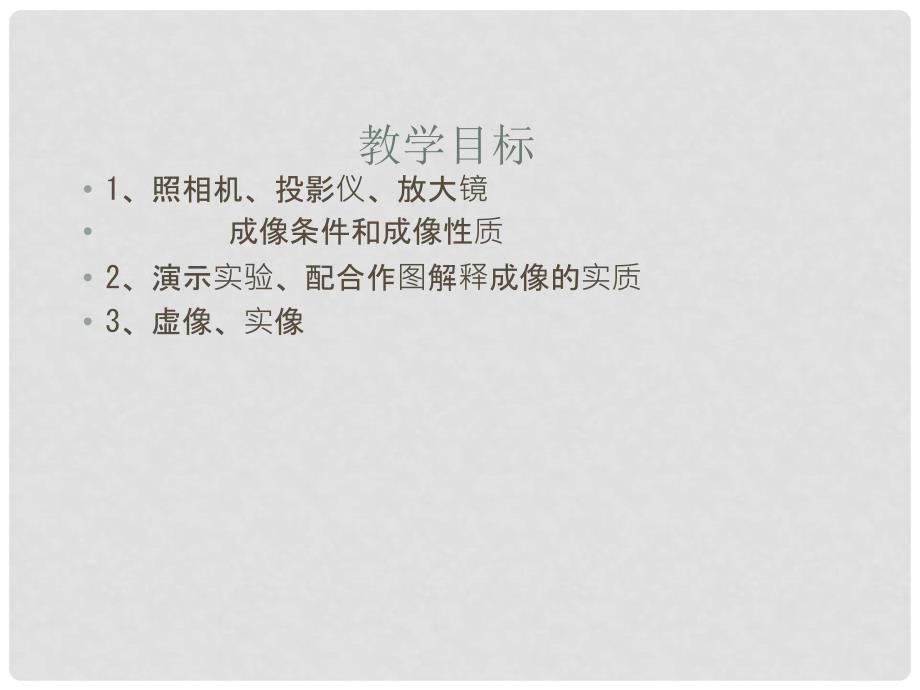 教学目标

• 1、照相机、投影仪、放大镜
• 成像条件和成像性质
• 2、演示实验、配合作图解释成像的实质
• 3、虚像、实像